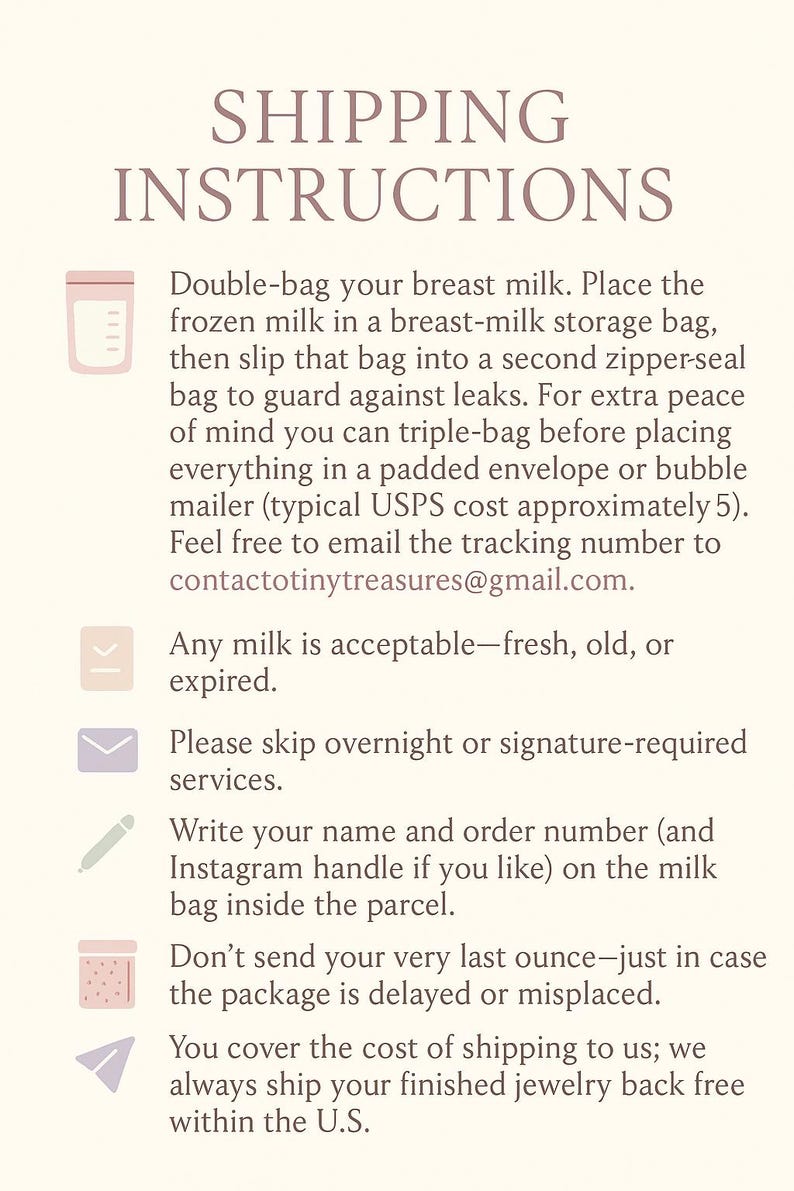 SHIPPING INSTRUCTIONS

Double-bag your breast milk. Place the frozen milk in a breast-milk storage bag, then slip that bag into a second zipper-seal bag to guard against leaks. For extra peace of mind you can triple-bag before placing everything in a padded envelope or bubble mailer (typical USPS cost approximately 5). Feel free to email the tracking number to contactotinytreasures@gmail.com.

Any milk is acceptable—fresh, old, or expired.

Please skip overnight or signature-required services.

Write your name and order number (and Instagram handle if you like) on the milk bag inside the parcel.

Don't send your very last ounce—just in case the package is delayed or misplaced.

You cover the cost of shipping to us; we always ship your finished jewelry back free within the U.S.